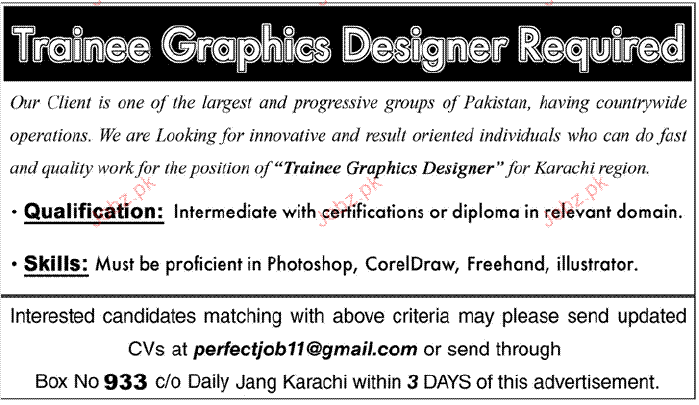 Trainee Graphics Designer Required

Our Client is one of the largest and progressive groups of Pakistan, having countrywide operations. We are Looking for innovative and result oriented individuals who can do fast and quality work for the position of "Trainee Graphics Designer" for Karachi region.

• Qualification: Intermediate with certifications or diploma in relevant domain.

• Skills: Must be proficient in Photoshop, CorelDraw, Freehand, illustrator.

Interested candidates matching with above criteria may please send updated CVs at perfectjob11@gmail.com or send through Box No 933 c/o Daily Jang Karachi within 3 DAYS of this advertisement.

jobz.pk